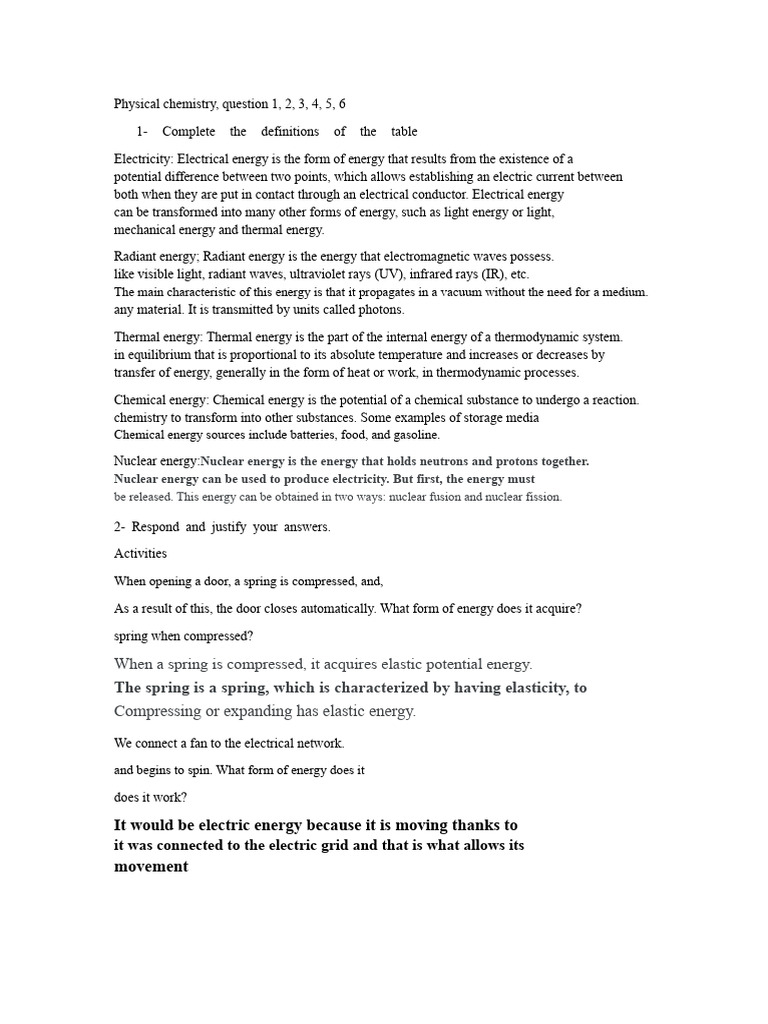 Physical chemistry, question 1, 2, 3, 4, 5, 6

1- Complete the definitions of the table

Electricity: Electrical energy is the form of energy that results from the existence of a potential difference between two points, which allows establishing an electric current between both when they are put in contact through an electrical conductor. Electrical energy can be transformed into many other forms of energy, such as light energy or light, mechanical energy and thermal energy.

Radiant energy; Radiant energy is the energy that electromagnetic waves possess. like visible light, radiant waves, ultraviolet rays (UV), infrared rays (IR), etc. The main characteristic of this energy is that it propagates in a vacuum without the need for a medium. any material. It is transmitted by units called photons.

Thermal energy: Thermal energy is the part of the internal energy of a thermodynamic system. in equilibrium that is proportional to its absolute temperature and increases or decreases by transfer of energy, generally in the form of heat or work, in thermodynamic processes.

Chemical energy: Chemical energy is the potential of a chemical substance to undergo a reaction. chemistry to transform into other substances. Some examples of storage media Chemical energy sources include batteries, food, and gasoline.

Nuclear energy:Nuclear energy is the energy that holds neutrons and protons together. Nuclear energy can be used to produce electricity. But first, the energy must be released. This energy can be obtained in two ways: nuclear fusion and nuclear fission.

2- Respond and justify your answers.

Activities

When opening a door, a spring is compressed, and,

As a result of this, the door closes automatically. What form of energy does it acquire?

spring when compressed?

When a spring is compressed, it acquires elastic potential energy.

The spring is a spring, which is characterized by having elasticity, to Compressing or expanding has elastic energy.

We connect a fan to the electrical network.

and begins to spin. What form of energy does it

does it work?

It would be electric energy because it is moving thanks to it was connected to the electric grid and that is what allows its movement